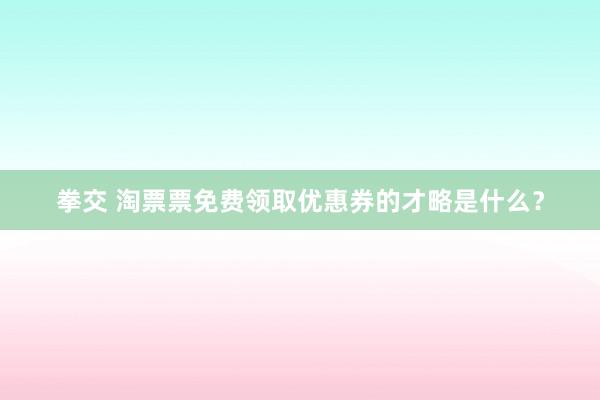 拳交 淘票票免费领取优惠券的才略是什么？